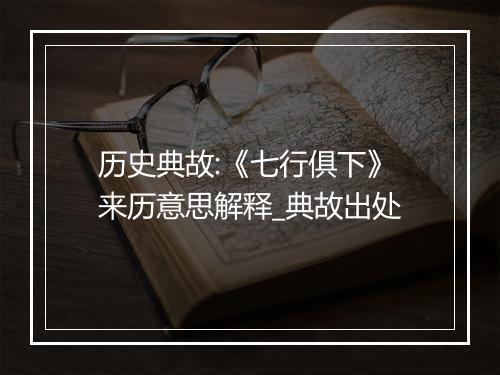 历史典故:《七行俱下》来历意思解释_典故出处